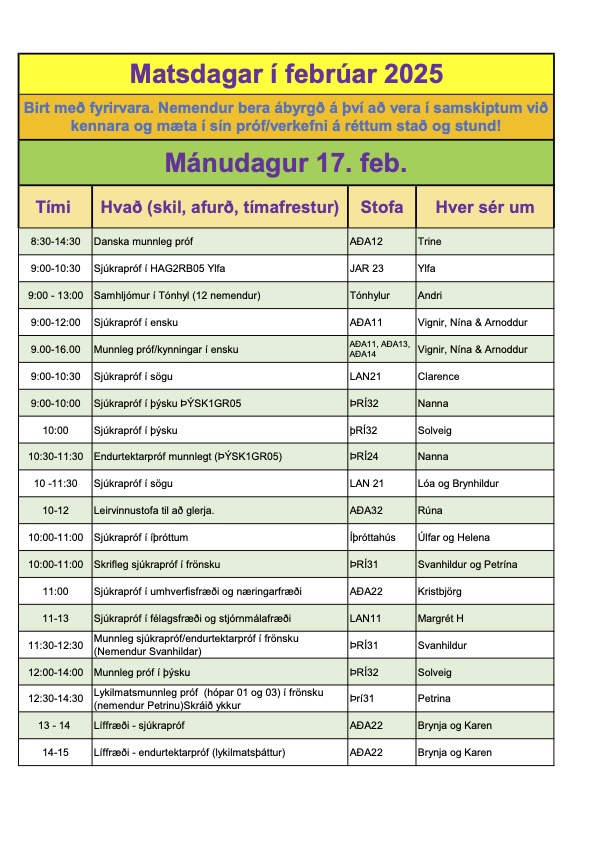 Matsdagar í febrúar 2025

Birt með fyrirvara. Nemendur bera ábyrgð á því að vera í samskiptum við kennara og mæta í sín próf/verkefni á réttum stað og stund!

Mánudagur 17. feb.

| Tími | Hvað (skil, afurð, tímafrestur) | Stofa | Hver sér um |
|---|---|---|---|
| 8:30-14:30 | Danska munnleg próf | AÐA12 | Trine |
| 9:00-10:30 | Sjúkrapróf í HAG2RB05 Ylfa | JAR 23 | Ylfa |
| 9:00 - 13:00 | Samhljómur í Tónhyl (12 nemendur) | Tónhylur | Andri |
| 9:00-12:00 | Sjúkrapróf í ensku | AÐA11 | Vignir, Nína & Arnoddur |
| 9.00-16.00 | Munnleg próf/kynningar í ensku | AÐA11, AÐA13, AÐA14 | Vignir, Nína & Arnoddur |
| 9:00-10:30 | Sjúkrapróf í sögu | LAN21 | Clarence |
| 9:00-10:00 | Sjúkrapróf í þýsku ÞÝSK1GR05 | ÞRÍ32 | Nanna |
| 10:00 | Sjúkrapróf í þýsku | þRÍ32 | Solveig |
| 10:30-11:30 | Endurtektarpróf munnlegt (ÞÝSK1GR05) | ÞRÍ24 | Nanna |
| 10 -11:30 | Sjúkrapróf í sögu | LAN 21 | Lóa og Brynhildur |
| 10-12 | Leirvinnustofa til að glerja. | AÐA32 | Rúna |
| 10:00-11:00 | Sjúkrapróf í íþróttum | Íþróttahús | Úlfar og Helena |
| 10:00-11:00 | Skrifleg sjúkrapróf í frönsku | ÞRÍ31 | Svanhildur og Petrína |
| 11:00 | Sjúkrapróf í umhverfisfræði og næringarfræði | AÐA22 | Kristbjörg |
| 11-13 | Sjúkrapróf í félagsfræði og stjórnmálafræði | LAN11 | Margrét H |
| 11:30-12:30 | Munnleg sjúkrapróf/endurtektarpróf í frönsku (Nemendur Svanhildar) | ÞRÍ31 | Svanhildur |
| 12:00-14:00 | Munnleg próf í þýsku | ÞRÍ32 | Solveig |
| 12:30-14:30 | Lykilmatsmunnleg próf (hópar 01 og 03) í frönsku (nemendur Petrinu)Skráið ykkur | Þrí31 | Petrina |
| 13 - 14 | Líffræði - sjúkrapróf | AÐA22 | Brynja og Karen |
| 14-15 | Líffræði - endurtektarpróf (lykilmatsþáttur) | AÐA22 | Brynja og Karen |